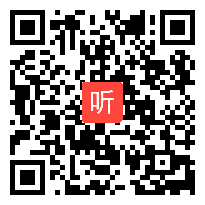 听